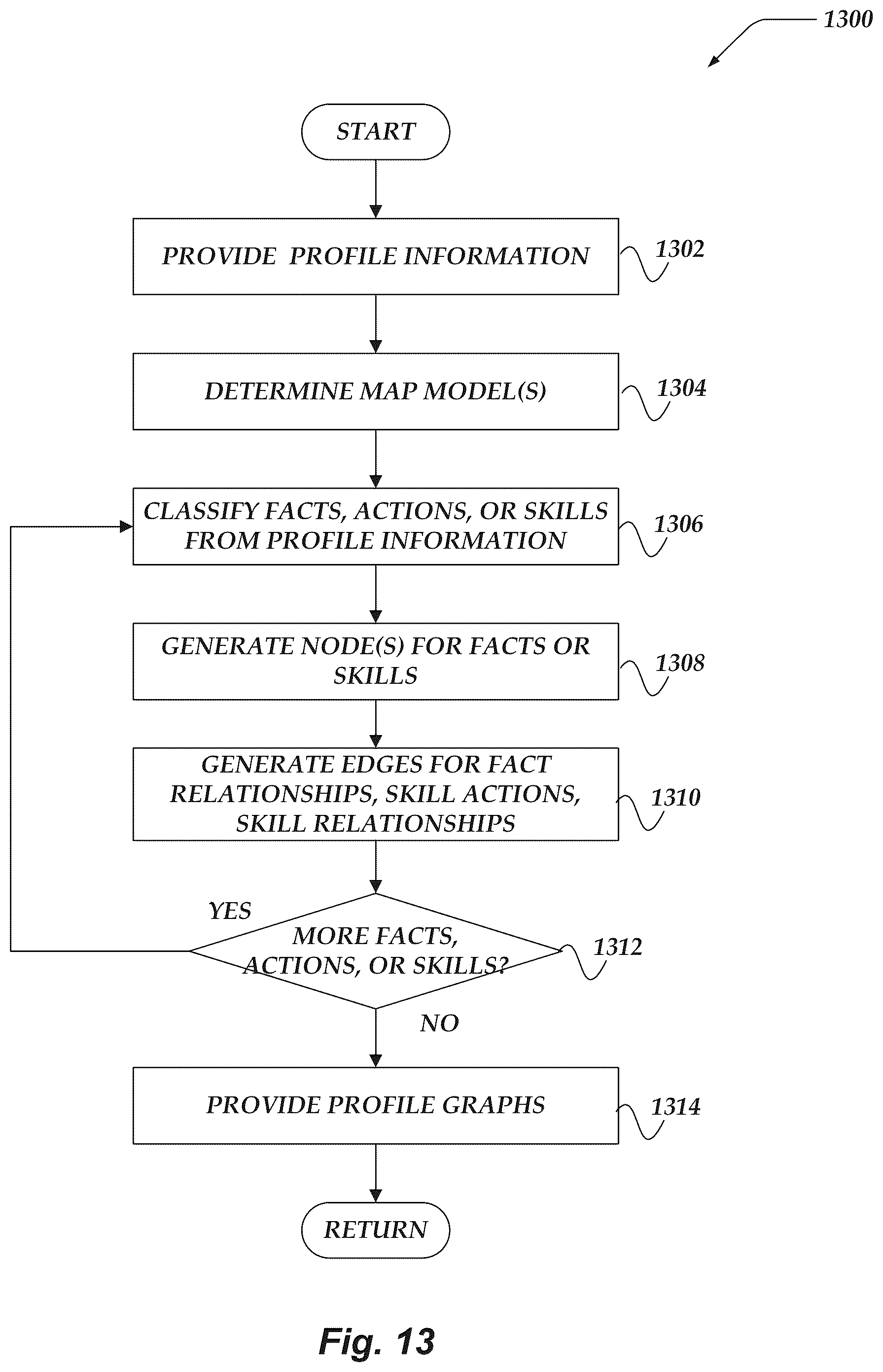 1300

START

PROVIDE PROFILE INFORMATION

1302

DETERMINE MAP MODEL(S)

1304

CLASSIFY FACTS, ACTIONS, OR SKILLS FROM PROFILE INFORMATION

1306

GENERATE NODE(S) FOR FACTS OR SKILLS

1308

GENERATE EDGES FOR FACT RELATIONSHIPS, SKILL ACTIONS, SKILL RELATIONSHIPS

1310

YES

MORE FACTS, ACTIONS, OR SKILLS?

1312

NO

PROVIDE PROFILE GRAPHS

1314

RETURN

Fig. 13